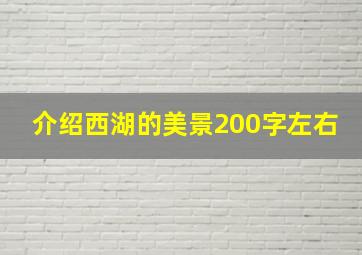 介绍西湖的美景200字左右